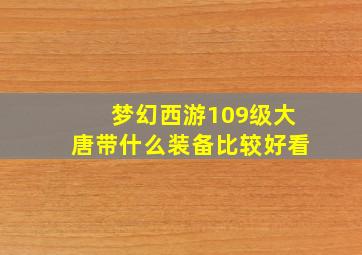 梦幻西游109级大唐带什么装备比较好看